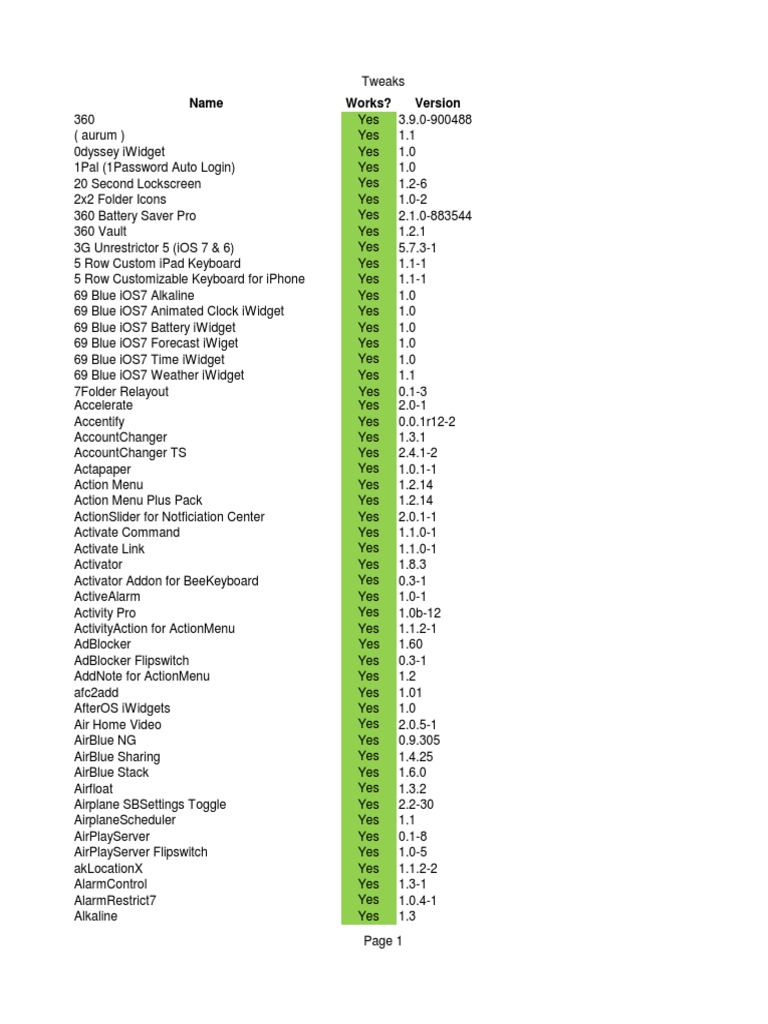 Tweaks

| Name | Works? | Version |
|---|---|---|
| 360 | Yes | 3.9.0-900488 |
| ( aurum ) | Yes | 1.1 |
| 0dyssey iWidget | Yes | 1.0 |
| 1Pal (1Password Auto Login) | Yes | 1.0 |
| 20 Second Lockscreen | Yes | 1.2-6 |
| 2x2 Folder Icons | Yes | 1.0-2 |
| 360 Battery Saver Pro | Yes | 2.1.0-883544 |
| 360 Vault | Yes | 1.2.1 |
| 3G Unrestrictor 5 (iOS 7 & 6) | Yes | 5.7.3-1 |
| 5 Row Custom iPad Keyboard | Yes | 1.1-1 |
| 5 Row Customizable Keyboard for iPhone | Yes | 1.1-1 |
| 69 Blue iOS7 Alkaline | Yes | 1.0 |
| 69 Blue iOS7 Animated Clock iWidget | Yes | 1.0 |
| 69 Blue iOS7 Battery iWidget | Yes | 1.0 |
| 69 Blue iOS7 Forecast iWiget | Yes | 1.0 |
| 69 Blue iOS7 Time iWidget | Yes | 1.0 |
| 69 Blue iOS7 Weather iWidget | Yes | 1.1 |
| 7Folder Relayout | Yes | 0.1-3 |
| Accelerate | Yes | 2.0-1 |
| Accentify | Yes | 0.0.1r12-2 |
| AccountChanger | Yes | 1.3.1 |
| AccountChanger TS | Yes | 2.4.1-2 |
| Actapaper | Yes | 1.0.1-1 |
| Action Menu | Yes | 1.2.14 |
| Action Menu Plus Pack | Yes | 1.2.14 |
| ActionSlider for Notficiation Center | Yes | 2.0.1-1 |
| Activate Command | Yes | 1.1.0-1 |
| Activate Link | Yes | 1.1.0-1 |
| Activator | Yes | 1.8.3 |
| Activator Addon for BeeKeyboard | Yes | 0.3-1 |
| ActiveAlarm | Yes | 1.0-1 |
| Activity Pro | Yes | 1.0b-12 |
| ActivityAction for ActionMenu | Yes | 1.1.2-1 |
| AdBlocker | Yes | 1.60 |
| AdBlocker Flipswitch | Yes | 0.3-1 |
| AddNote for ActionMenu | Yes | 1.2 |
| afc2add | Yes | 1.01 |
| AfterOS iWidgets | Yes | 1.0 |
| Air Home Video | Yes | 2.0.5-1 |
| AirBlue NG | Yes | 0.9.305 |
| AirBlue Sharing | Yes | 1.4.25 |
| AirBlue Stack | Yes | 1.6.0 |
| Airfloat | Yes | 1.3.2 |
| Airplane SBSettings Toggle | Yes | 2.2-30 |
| AirplaneScheduler | Yes | 1.1 |
| AirPlayServer | Yes | 0.1-8 |
| AirPlayServer Flipswitch | Yes | 1.0-5 |
| akLocationX | Yes | 1.1.2-2 |
| AlarmControl | Yes | 1.3-1 |
| AlarmRestrict7 | Yes | 1.0.4-1 |
| Alkaline | Yes | 1.3 |

Page 1